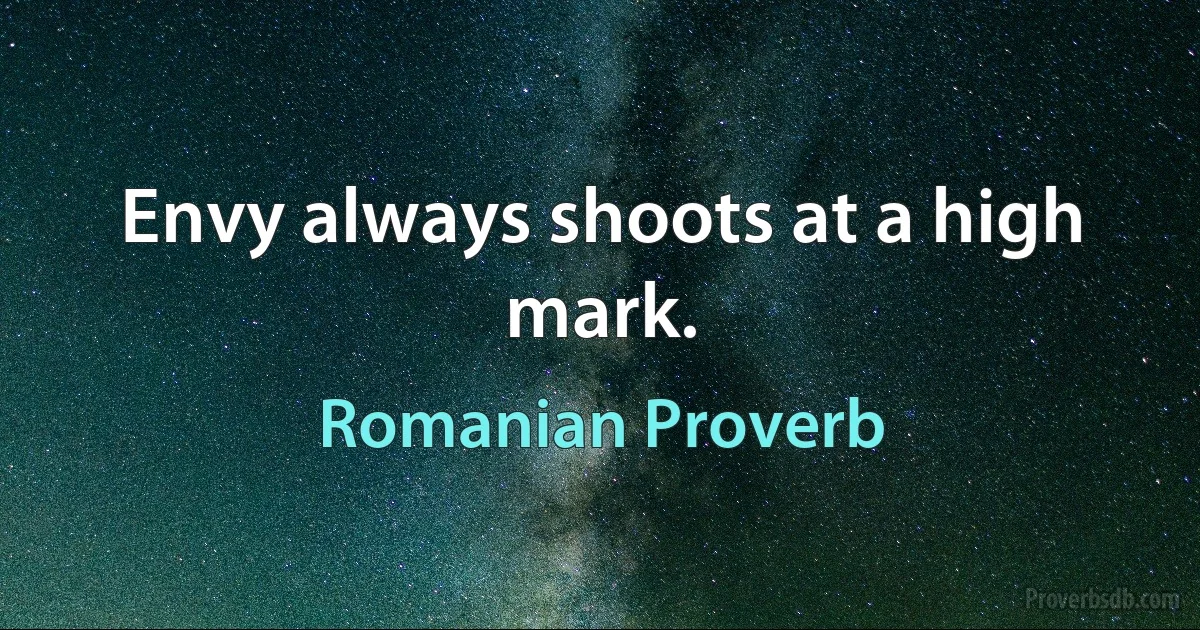 Envy always shoots at a high mark.

Romanian Proverb

Proverbsdb.com